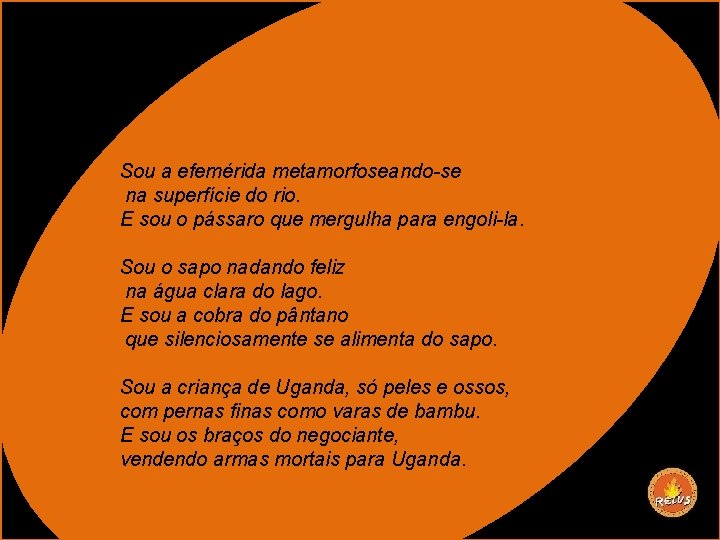 Sou a efemérida metamorfoseando-se
na superfície do rio.
E sou o pássaro que mergulha para engoli-la.

Sou o sapo nadando feliz
na água clara do lago.
E sou a cobra do pântano
que silenciosamente se alimenta do sapo.

Sou a criança de Uganda, só peles e ossos,
com pernas finas como varas de bambu.
E sou os braços do negociante,
vendendo armas mortais para Uganda.

RELVS